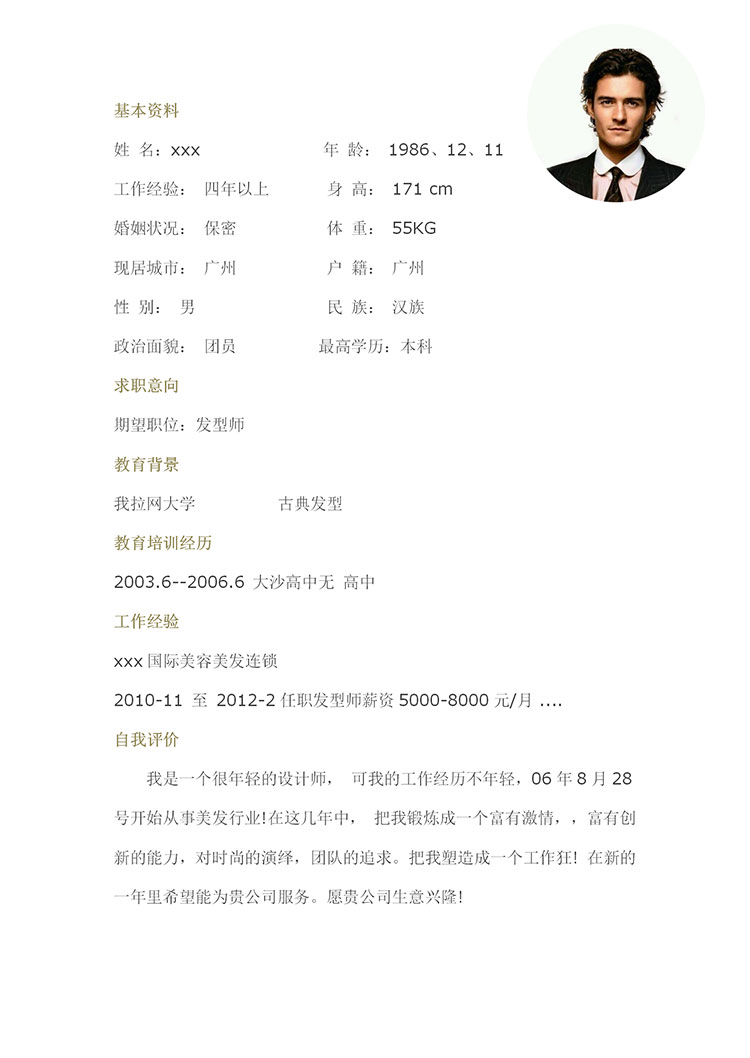 基本资料

姓 名：xxx 年 龄： 1986、12、11

工作经验： 四年以上 身 高： 171 cm

婚姻状况： 保密 体 重： 55KG

现居城市： 广州 户 籍： 广州

性 别： 男 民 族： 汉族

政治面貌： 团员 最高学历：本科

求职意向

期望职位：发型师

教育背景

我拉网大学 古典发型

教育培训经历

2003.6--2006.6 大沙高中无 高中

工作经验

xxx 国际美容美发连锁

2010-11 至 2012-2 任职发型师薪资 5000-8000 元/月 ....

自我评价

我是一个很年轻的设计师， 可我的工作经历不年轻，06 年 8 月 28 号开始从事美发行业!在这几年中， 把我锻炼成一个富有激情，，富有创新的能力，对时尚的演绎，团队的追求。把我塑造成一个工作狂! 在新的一年里希望能为贵公司服务。愿贵公司生意兴隆!